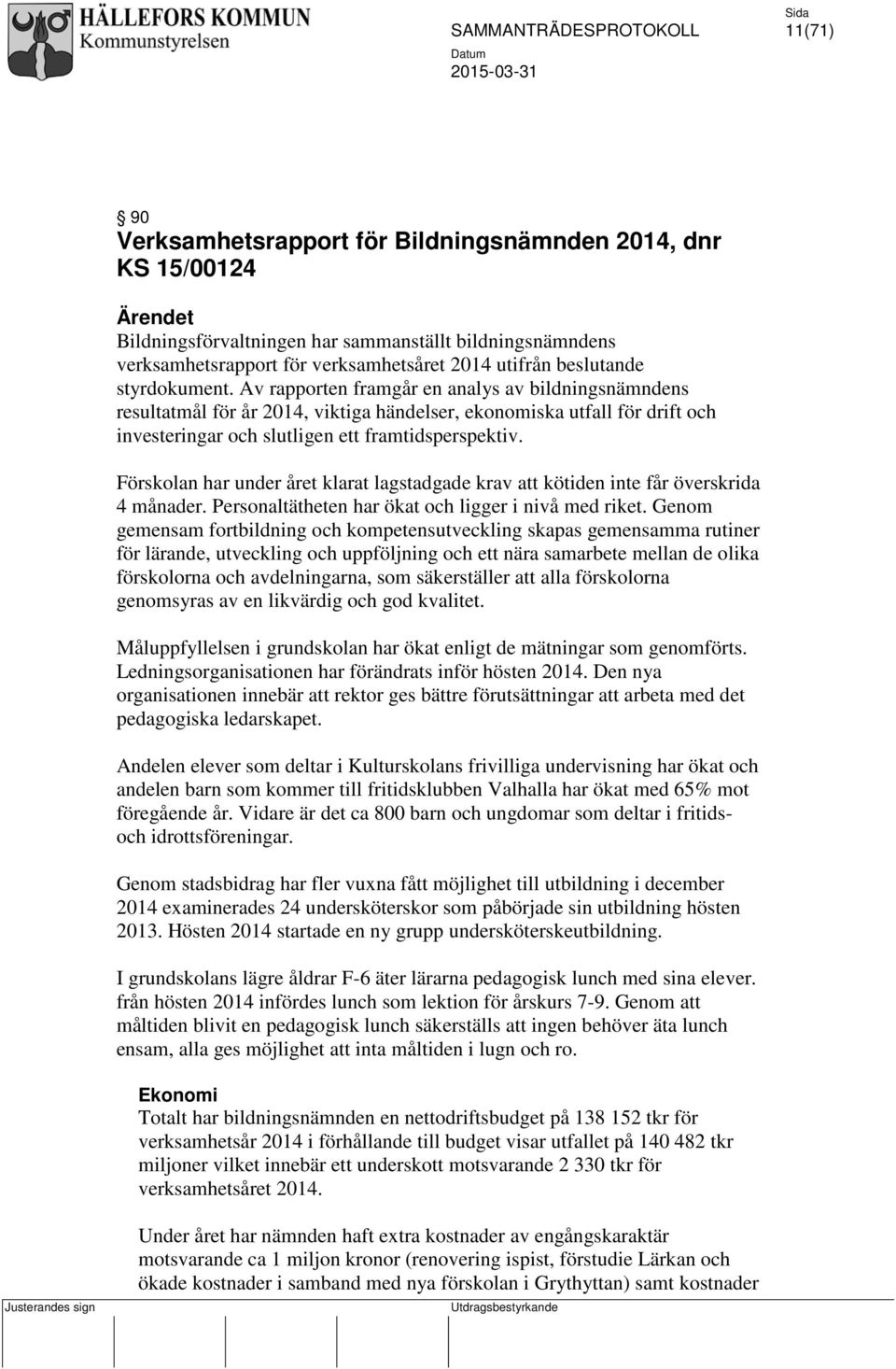 HÄLLEFORS KOMMUN
Kommunstyrelsen

SAMMANTRÄDESPROTOKOLL

Sida
11(71)

Datum
2015-03-31

§ 90
Verksamhetsrapport för Bildningsnämnden 2014, dnr KS 15/00124

Ärendet
Bildningsförvaltningen har sammanställt bildningsnämndens verksamhetsrapport för verksamhetsåret 2014 utifrån beslutande styrdokument. Av rapporten framgår en analys av bildningsnämndens resultatmål för år 2014, viktiga händelser, ekonomiska utfall för drift och investeringar och slutligen ett framtidsperspektiv.

Förskolan har under året klarat lagstadgade krav att kötiden inte får överskrida 4 månader. Personaltätheten har ökat och ligger i nivå med riket. Genom gemensam fortbildning och kompetensutveckling skapas gemensamma rutiner för lärande, utveckling och uppföljning och ett nära samarbete mellan de olika förskolorna och avdelningarna, som säkerställer att alla förskolorna genomsyras av en likvärdig och god kvalitet.

Måluppfyllelsen i grundskolan har ökat enligt de mätningar som genomförts. Ledningsorganisationen har förändrats inför hösten 2014. Den nya organisationen innebär att rektor ges bättre förutsättningar att arbeta med det pedagogiska ledarskapet.

Andelen elever som deltar i Kulturskolans frivilliga undervisning har ökat och andelen barn som kommer till fritidsklubben Valhalla har ökat med 65% mot föregående år. Vidare är det ca 800 barn och ungdomar som deltar i fritids- och idrottsföreningar.

Genom stadsbidrag har fler vuxna fått möjlighet till utbildning i december 2014 examinerades 24 undersköterskor som påbörjade sin utbildning hösten 2013. Hösten 2014 startade en ny grupp undersköterskeutbildning.

I grundskolans lägre åldrar F-6 äter lärarna pedagogisk lunch med sina elever. från hösten 2014 infördes lunch som lektion för årskurs 7-9. Genom att måltiden blivit en pedagogisk lunch säkerställs att ingen behöver äta lunch ensam, alla ges möjlighet att inta måltiden i lugn och ro.

Ekonomi
Totalt har bildningsnämnden en nettodriftsbudget på 138 152 tkr för verksamhetsår 2014 i förhållande till budget visar utfallet på 140 482 tkr miljoner vilket innebär ett underskott motsvarande 2 330 tkr för verksamhetsåret 2014.

Under året har nämnden haft extra kostnader av engångskaraktär motsvarande ca 1 miljon kronor (renovering ispist, förstudie Lärkan och ökade kostnader i samband med nya förskolan i Grythyttan) samt kostnader

Justerandes sign

Utdragsbestyrkande